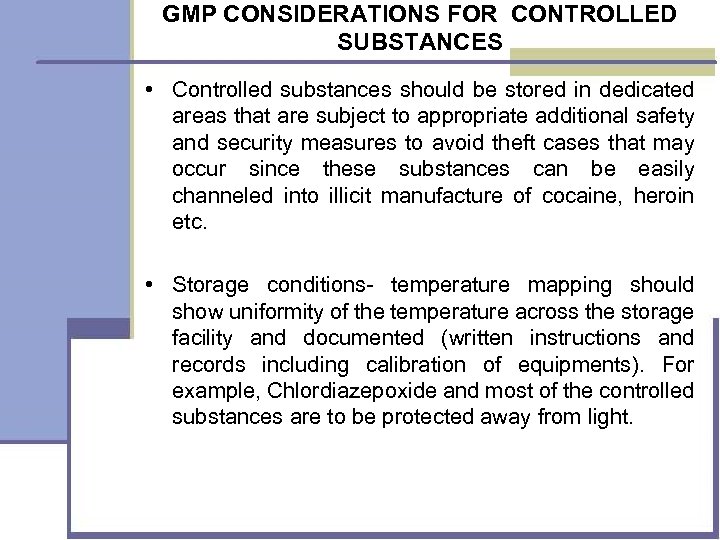 GMP CONSIDERATIONS FOR CONTROLLED SUBSTANCES

• Controlled substances should be stored in dedicated areas that are subject to appropriate additional safety and security measures to avoid theft cases that may occur since these substances can be easily channeled into illicit manufacture of cocaine, heroin etc.

• Storage conditions- temperature mapping should show uniformity of the temperature across the storage facility and documented (written instructions and records including calibration of equipments). For example, Chlordiazepoxide and most of the controlled substances are to be protected away from light.